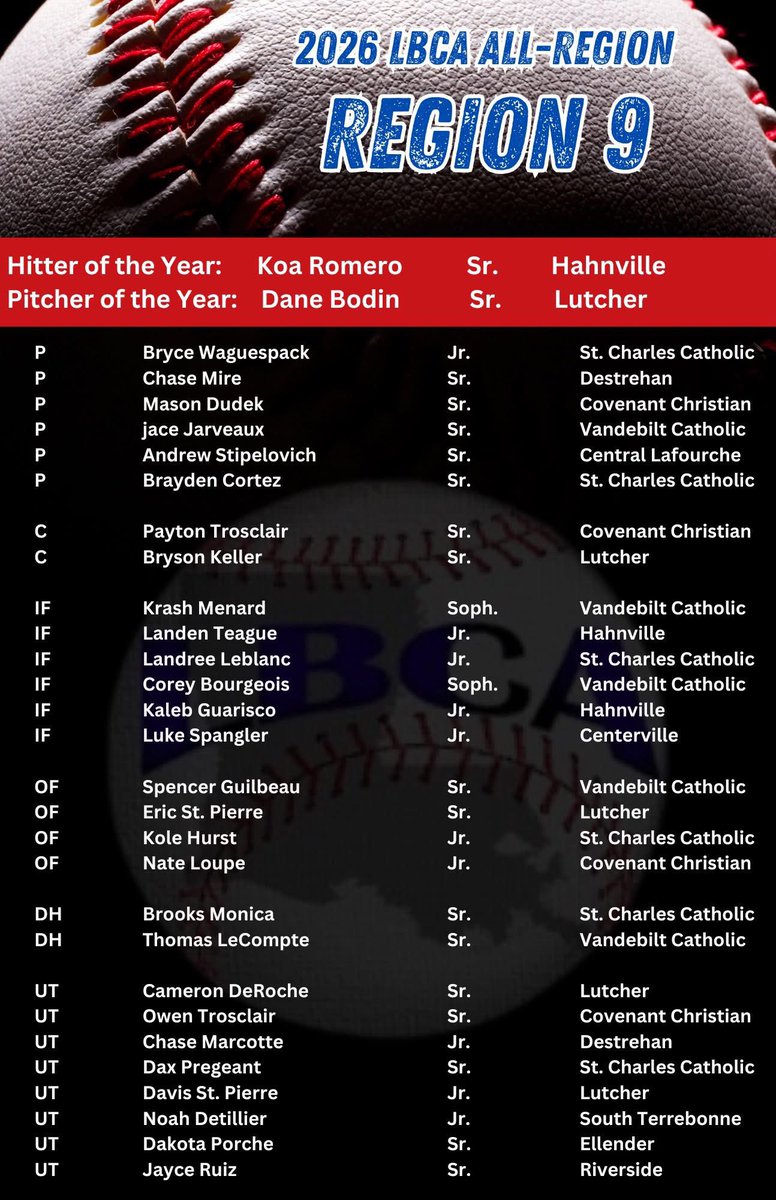 2026 LBCA ALL-REGION
REGION 9

Hitter of the Year: Koa Romero Sr. Hahnville
Pitcher of the Year: Dane Bodin Sr. Lutcher

| | | | |
|---|---|---|---|
| P | Bryce Waguespack | Jr. | St. Charles Catholic |
| P | Chase Mire | Sr. | Destrehan |
| P | Mason Dudek | Sr. | Covenant Christian |
| P | jace Jarveaux | Sr. | Vandebilt Catholic |
| P | Andrew Stipelovich | Sr. | Central Lafourche |
| P | Brayden Cortez | Sr. | St. Charles Catholic |
| C | Payton Trosclair | Sr. | Covenant Christian |
| C | Bryson Keller | Sr. | Lutcher |
| IF | Krash Menard | Soph. | Vandebilt Catholic |
| IF | Landen Teague | Jr. | Hahnville |
| IF | Landree Leblanc | Jr. | St. Charles Catholic |
| IF | Corey Bourgeois | Soph. | Vandebilt Catholic |
| IF | Kaleb Guarisco | Jr. | Hahnville |
| IF | Luke Spangler | Jr. | Centerville |
| OF | Spencer Guilbeau | Sr. | Vandebilt Catholic |
| OF | Eric St. Pierre | Sr. | Lutcher |
| OF | Kole Hurst | Jr. | St. Charles Catholic |
| OF | Nate Loupe | Jr. | Covenant Christian |
| DH | Brooks Monica | Sr. | St. Charles Catholic |
| DH | Thomas LeCompte | Sr. | Vandebilt Catholic |
| UT | Cameron DeRoche | Sr. | Lutcher |
| UT | Owen Trosclair | Sr. | Covenant Christian |
| UT | Chase Marcotte | Jr. | Destrehan |
| UT | Dax Pregeant | Sr. | St. Charles Catholic |
| UT | Davis St. Pierre | Jr. | Lutcher |
| UT | Noah Detillier | Jr. | South Terrebonne |
| UT | Dakota Porche | Sr. | Ellender |
| UT | Jayce Ruiz | Sr. | Riverside |

LBCA